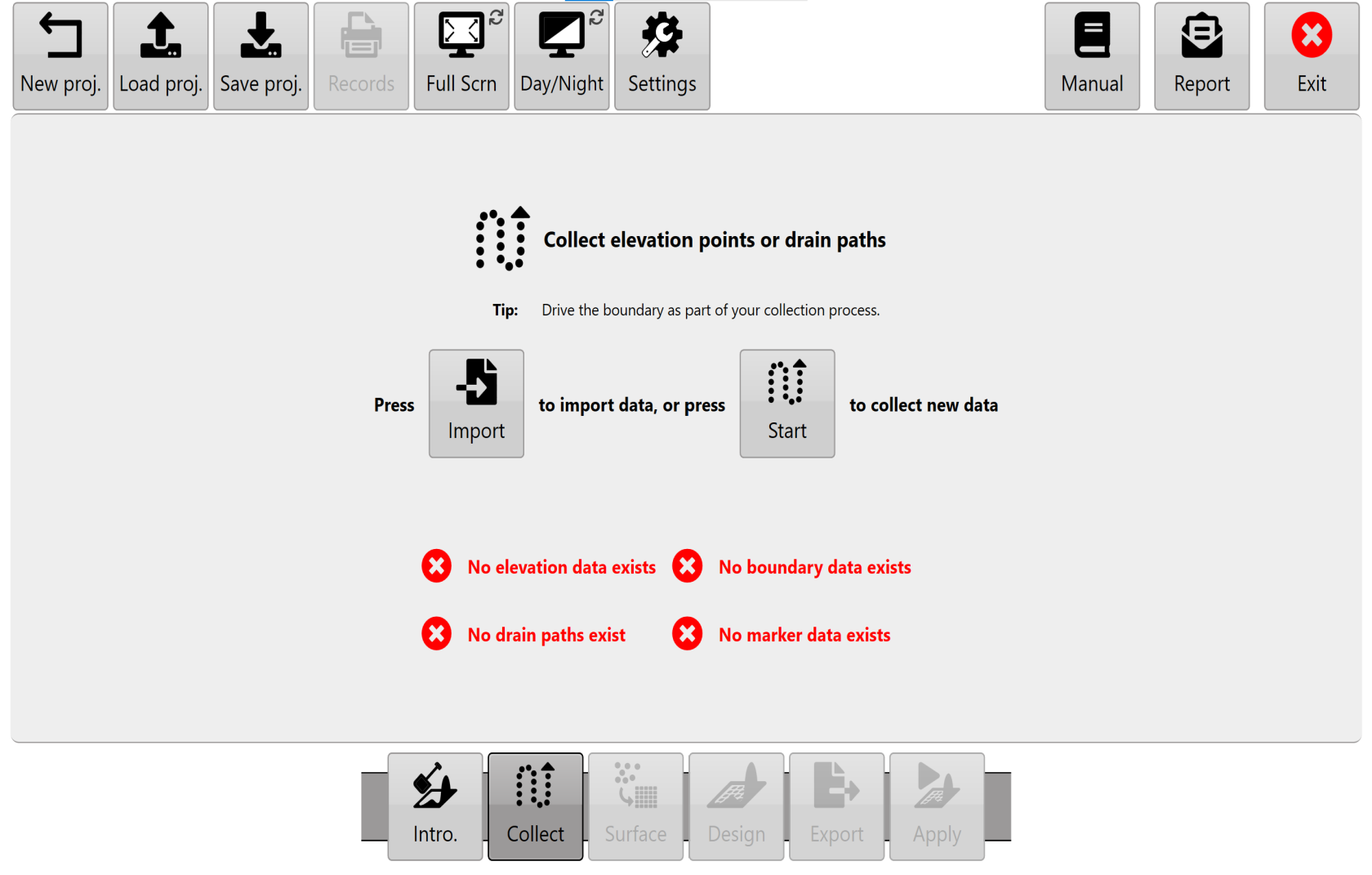 New proj. Load proj. Save proj. Records Full Scrn Day/Night Settings Manual Report Exit

Collect elevation points or drain paths

Tip: Drive the boundary as part of your collection process.

Press Import to import data, or press Start to collect new data

No elevation data exists No boundary data exists

No drain paths exist No marker data exists

Intro. Collect Surface Design Export Apply